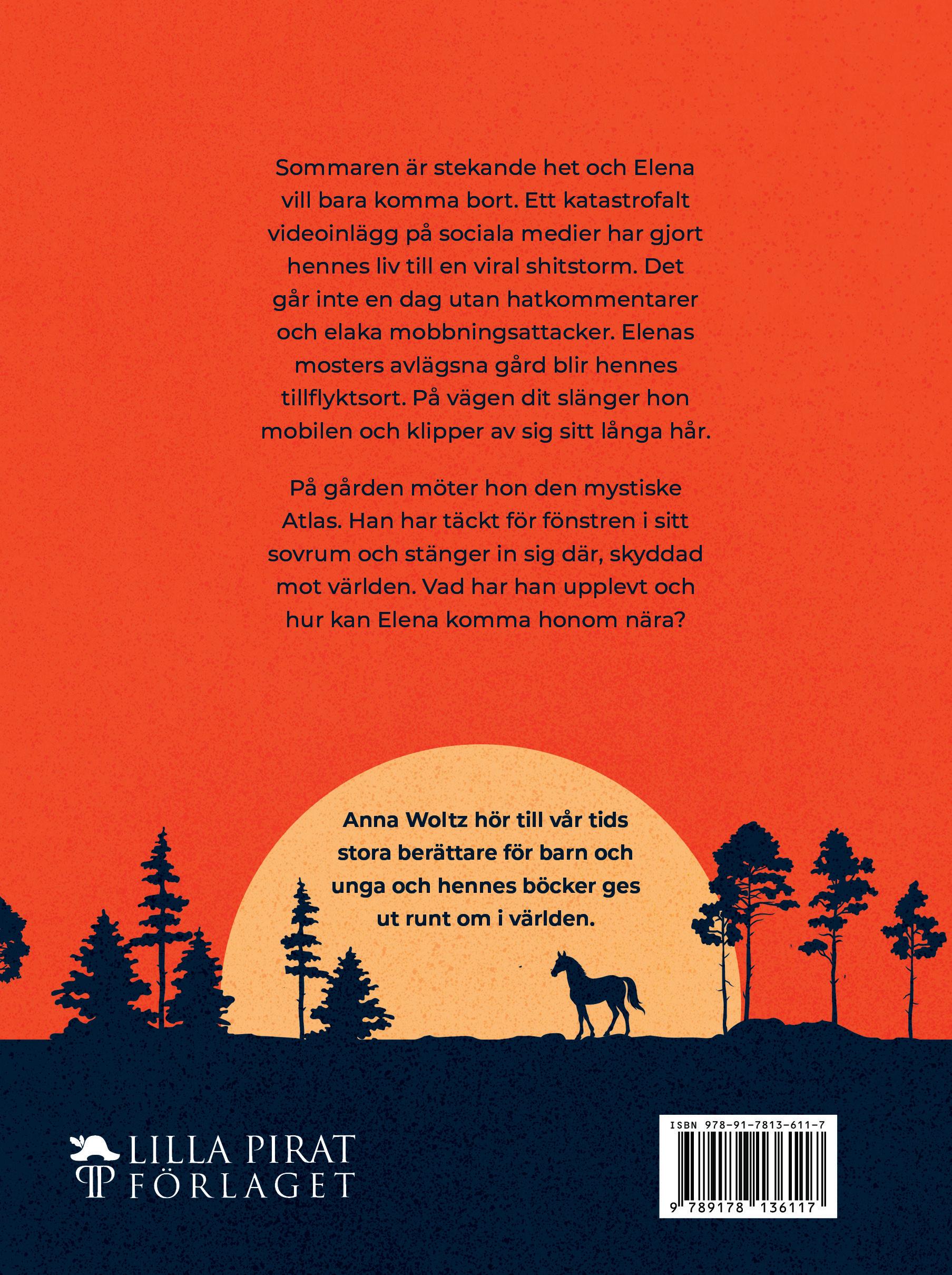 Sommaren är stekande het och Elena vill bara komma bort. Ett katastrofalt videoinlägg på sociala medier har gjort hennes liv till en viral shitstorm. Det går inte en dag utan hatkommentarer och elaka mobbningsattacker. Elenas mosters avlägsna gård blir hennes tillflyktsort. På vägen dit slänger hon mobilen och klipper av sig sitt långa hår.

På gården möter hon den mystiske Atlas. Han har täckt för fönstren i sitt sovrum och stänger in sig där, skyddad mot världen. Vad har han upplevt och hur kan Elena komma honom nära?

Anna Woltz hör till vår tids stora berättare för barn och unga och hennes böcker ges ut runt om i världen.

LILLA PIRAT
FÖRLAGET

ISBN 978-91-7813-611-7
9 789178 136117